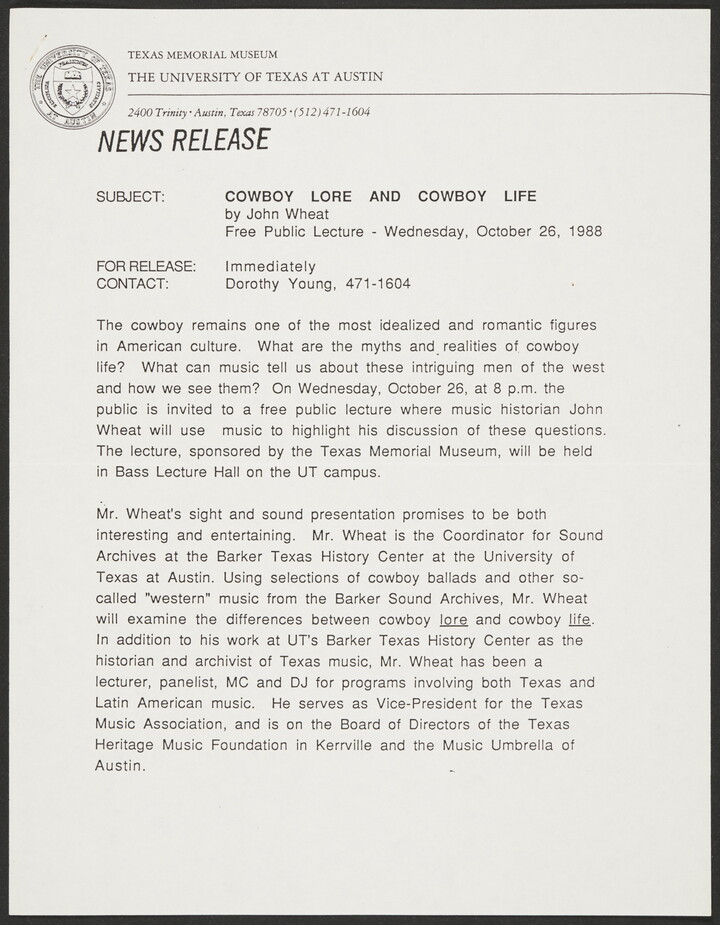 THE UNIVERSITY OF TEXAS AT AUSTIN

TEXAS MEMORIAL MUSEUM
THE UNIVERSITY OF TEXAS AT AUSTIN

2400 Trinity · Austin, Texas 78705 · (512) 471-1604

NEWS RELEASE

SUBJECT: COWBOY LORE AND COWBOY LIFE
by John Wheat
Free Public Lecture - Wednesday, October 26, 1988

FOR RELEASE: Immediately
CONTACT: Dorothy Young, 471-1604

The cowboy remains one of the most idealized and romantic figures in American culture. What are the myths and realities of cowboy life? What can music tell us about these intriguing men of the west and how we see them? On Wednesday, October 26, at 8 p.m. the public is invited to a free public lecture where music historian John Wheat will use music to highlight his discussion of these questions. The lecture, sponsored by the Texas Memorial Museum, will be held in Bass Lecture Hall on the UT campus.

Mr. Wheat's sight and sound presentation promises to be both interesting and entertaining. Mr. Wheat is the Coordinator for Sound Archives at the Barker Texas History Center at the University of Texas at Austin. Using selections of cowboy ballads and other so-called "western" music from the Barker Sound Archives, Mr. Wheat will examine the differences between cowboy lore and cowboy life. In addition to his work at UT's Barker Texas History Center as the historian and archivist of Texas music, Mr. Wheat has been a lecturer, panelist, MC and DJ for programs involving both Texas and Latin American music. He serves as Vice-President for the Texas Music Association, and is on the Board of Directors of the Texas Heritage Music Foundation in Kerrville and the Music Umbrella of Austin.